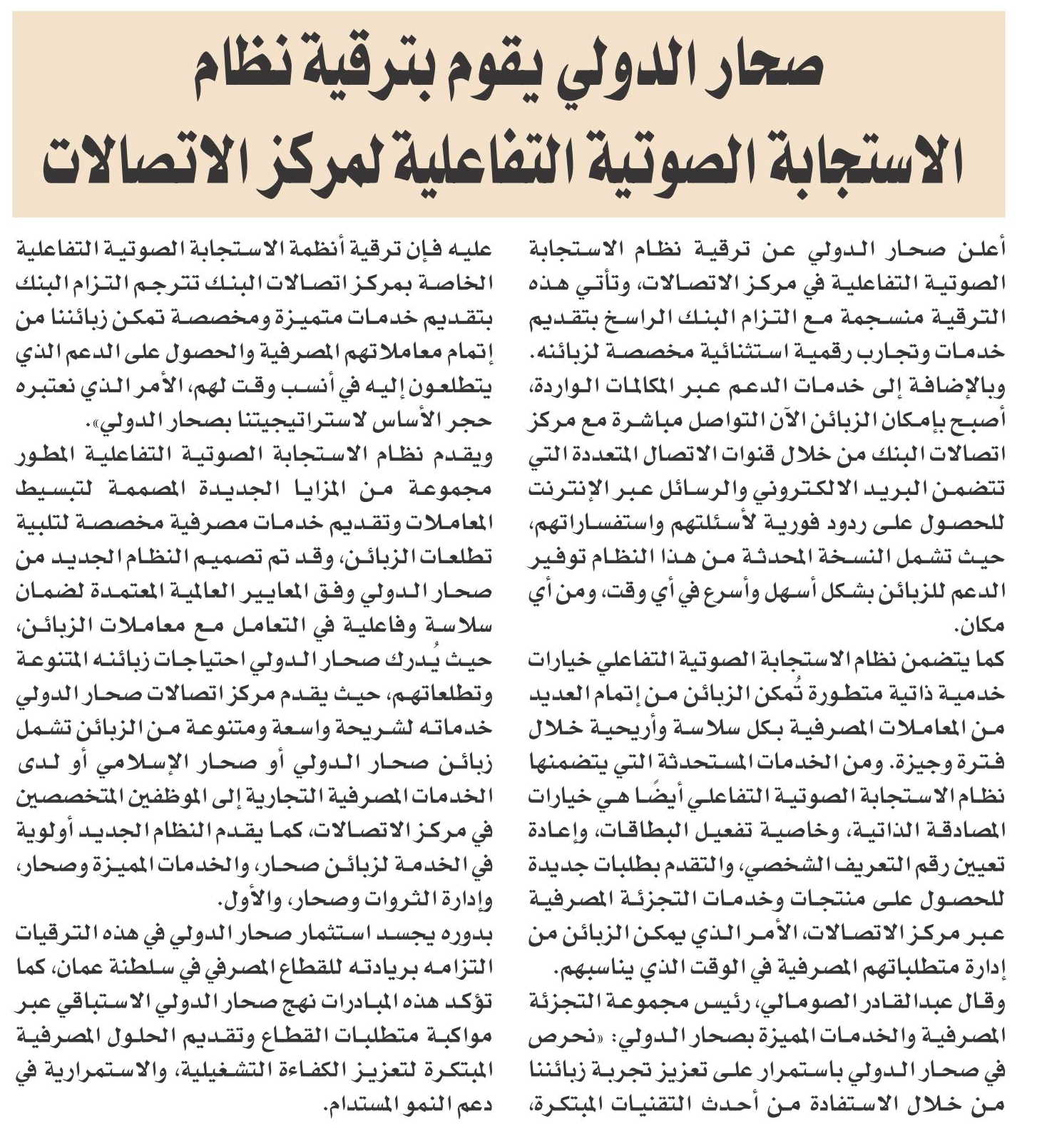 صحار الدولي يقوم بترقية نظام الاستجابة الصوتية التفاعلية لمركز الاتصالات

أعلن صحار الدولي عن ترقية نظام الاستجابة الصوتية التفاعلية في مركز الاتصالات، وتأتي هذه الترقية منسجمة مع التزام البنك الراسخ بتقديم خدمات وتجارب رقمية استثنائية مخصصة لزبائنه. وبالإضافة إلى خدمات الدعم عبر المكالمات الواردة، أصبح بإمكان الزبائن الآن التواصل مباشرة مع مركز اتصالات البنك من خلال قنوات الاتصال المتعددة التي تتضمن البريد الالكتروني والرسائل عبر الإنترنت للحصول على ردود فورية لأسئلتهم واستفساراتهم، حيث تشمل النسخة المحدثة من هذا النظام توفير الدعم للزبائن بشكل أسهل وأسرع في أي وقت، ومن أي مكان.

كما يتضمن نظام الاستجابة الصوتية التفاعلي خيارات خدمية ذاتية متطورة تُمكن الزبائن من إتمام العديد من المعاملات المصرفية بكل سلاسة وأريحية خلال فترة وجيزة. ومن الخدمات المستحدثة التي يتضمنها نظام الاستجابة الصوتية التفاعلي أيضًا هي خيارات المصادقة الذاتية، وخاصية تفعيل البطاقات، وإعادة تعيين رقم التعريف الشخصي، والتقدم بطلبات جديدة للحصول على منتجات وخدمات التجزئة المصرفية عبر مركز الاتصالات، الأمر الذي يمكن الزبائن من إدارة متطلباتهم المصرفية في الوقت الذي يناسبهم.

وقال عبدالقادر الصومالي، رئيس مجموعة التجزئة المصرفية والخدمات المميزة بصحار الدولي: «نحرص في صحار الدولي باستمرار على تعزيز تجربة زبائننا من خلال الاستفادة من أحدث التقنيات المبتكرة، عليه فإن ترقية أنظمة الاستجابة الصوتية التفاعلية الخاصة بمركز اتصالات البنك تترجم التزام البنك بتقديم خدمات متميزة ومخصصة تمكن زبائننا من إتمام معاملاتهم المصرفية والحصول على الدعم الذي يتطلعون إليه في أنسب وقت لهم، الأمر الذي نعتبره حجر الأساس لاستراتيجيتنا بصحار الدولي».

ويقدم نظام الاستجابة الصوتية التفاعلية المطور مجموعة من المزايا الجديدة المصممة لتبسيط المعاملات وتقديم خدمات مصرفية مخصصة لتلبية تطلعات الزبائن، وقد تم تصميم النظام الجديد من صحار الدولي وفق المعايير العالمية المعتمدة لضمان سلاسة وفاعلية في التعامل مع معاملات الزبائن، حيث يُدرك صحار الدولي احتياجات زبائنه المتنوعة وتطلعاتهم، حيث يقدم مركز اتصالات صحار الدولي خدماته لشريحة واسعة ومتنوعة من الزبائن تشمل زبائن صحار الدولي أو صحار الإسلامي أو لدى الخدمات المصرفية التجارية إلى الموظفين المتخصصين في مركز الاتصالات، كما يقدم النظام الجديد أولوية في الخدمة لزبائن صحار، والخدمات المميزة وصحار، وإدارة الثروات وصحار، والأول.

بدوره يجسد استثمار صحار الدولي في هذه الترقيات التزامه بريادته للقطاع المصرفي في سلطنة عمان، كما تؤكد هذه المبادرات نهج صحار الدولي الاستباقي عبر مواكبة متطلبات القطاع وتقديم الحلول المصرفية المبتكرة لتعزيز الكفاءة التشغيلية، والاستمرارية في دعم النمو المستدام.